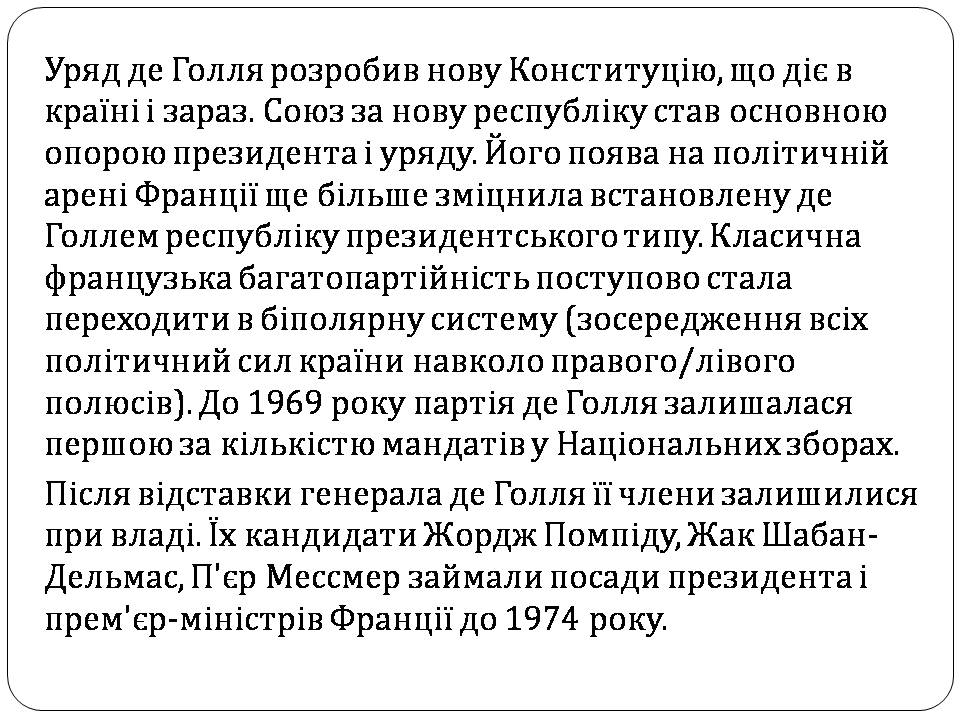 Уряд де Голля розробив нову Конституцію, що діє в країні і зараз. Союз за нову республіку став основною опорою президента і уряду. Його поява на політичній арені Франції ще більше зміцнила встановлену де Голлем республіку президентського типу. Класична французька багатопартійність поступово стала переходити в біполярну систему (зосередження всіх політичний сил країни навколо правого/лівого полюсів). До 1969 року партія де Голля залишалася першою за кількістю мандатів у Національних зборах.

Після відставки генерала де Голля її члени залишилися при владі. Їх кандидати Жордж Помпіду, Жак Шабан-Дельмас, П'єр Мессмер займали посади президента і прем'єр-міністрів Франції до 1974 року.